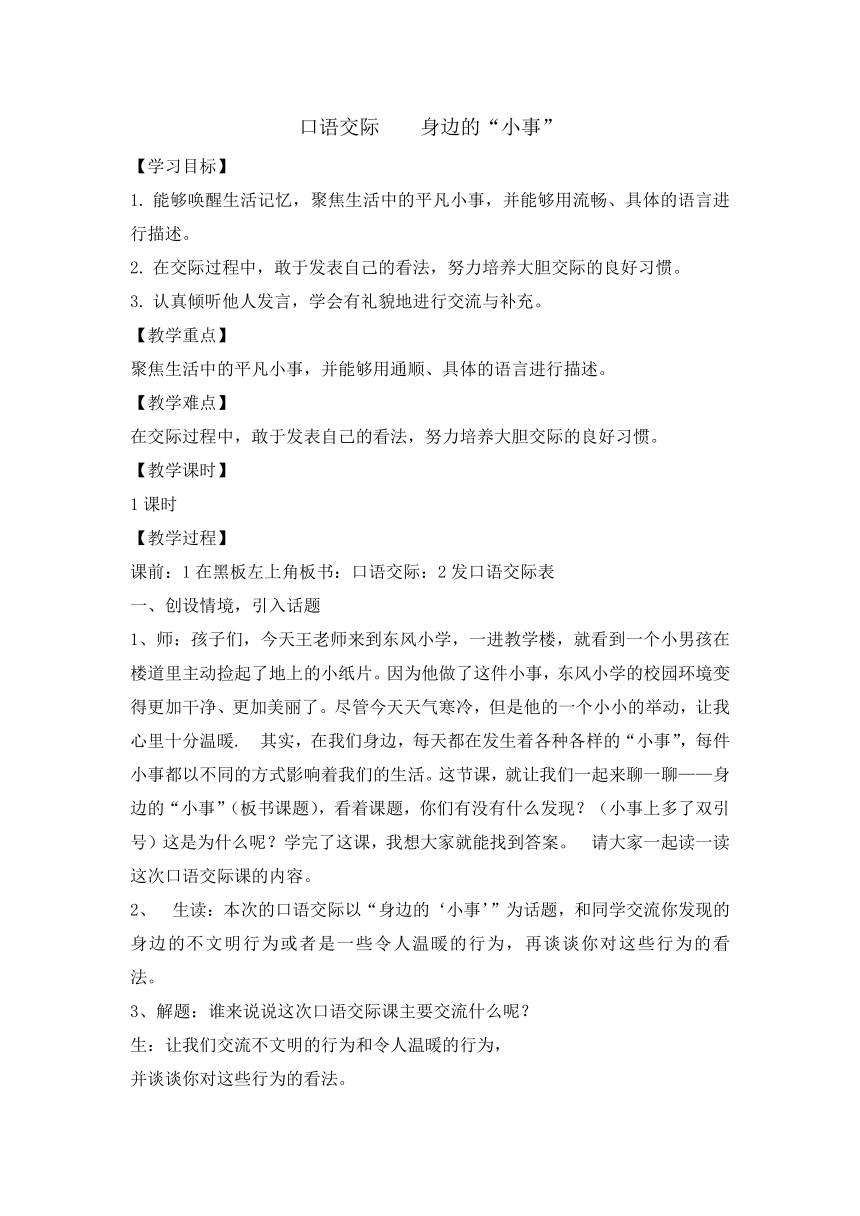 口语交际　　身边的“小事”

【学习目标】

1. 能够唤醒生活记忆，聚焦生活中的平凡小事，并能够用流畅、具体的语言进行描述。

2. 在交际过程中，敢于发表自己的看法，努力培养大胆交际的良好习惯。

3. 认真倾听他人发言，学会有礼貌地进行交流与补充。

【教学重点】

聚焦生活中的平凡小事，并能够用通顺、具体的语言进行描述。

【教学难点】

在交际过程中，敢于发表自己的看法，努力培养大胆交际的良好习惯。

【教学课时】

1 课时

【教学过程】

课前：1 在黑板左上角板书：口语交际：2 发口语交际表

一、创设情境，引入话题

1、师：孩子们，今天王老师来到东风小学，一进教学楼，就看到一个小男孩在楼道里主动捡起了地上的小纸片。因为他做了这件小事，东风小学的校园环境变得更加干净、更加美丽了。尽管今天天气寒冷，但是他的一个小小的举动，让我心里十分温暖．　其实，在我们身边，每天都在发生着各种各样的“小事”，每件小事都以不同的方式影响着我们的生活。这节课，就让我们一起来聊一聊——身边的“小事”(板书课题)，看着课题，你们有没有什么发现？（小事上多了双引号）这是为什么呢？学完了这课，我想大家就能找到答案。　请大家一起读一读这次口语交际课的内容。

2、　生读：本次的口语交际以“身边的‘小事’”为话题，和同学交流你发现的身边的不文明行为或者是一些令人温暖的行为，再谈谈你对这些行为的看法。

3、解题：谁来说说这次口语交际课主要交流什么呢？

生：让我们交流不文明的行为和令人温暖的行为，
并谈谈你对这些行为的看法。